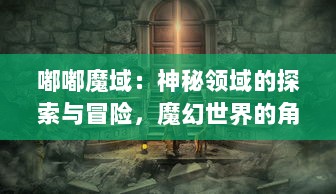 嘟嘟魔域：神秘领域的探索与冒险，魔幻世界的角